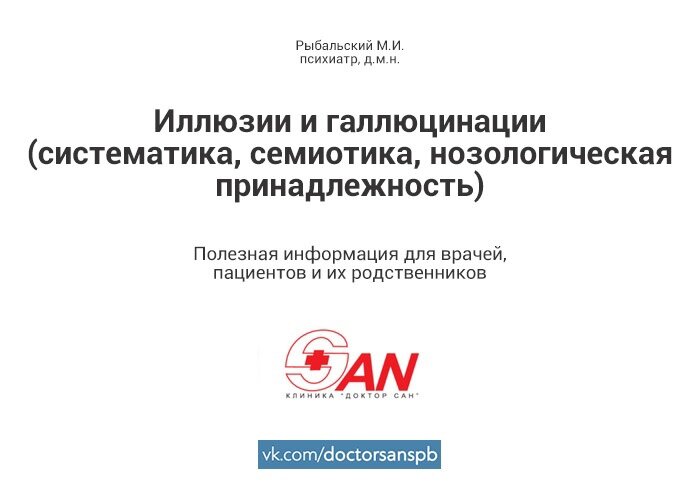 Рыбальский М.И.
психиатр, д.м.н.

Иллюзии и галлюцинации
(систематика, семиотика, нозологическая принадлежность)

Полезная информация для врачей, пациентов и их родственников

SAN
КЛИНИКА "ДОКТОР САН"

vk.com/doctorsanspb